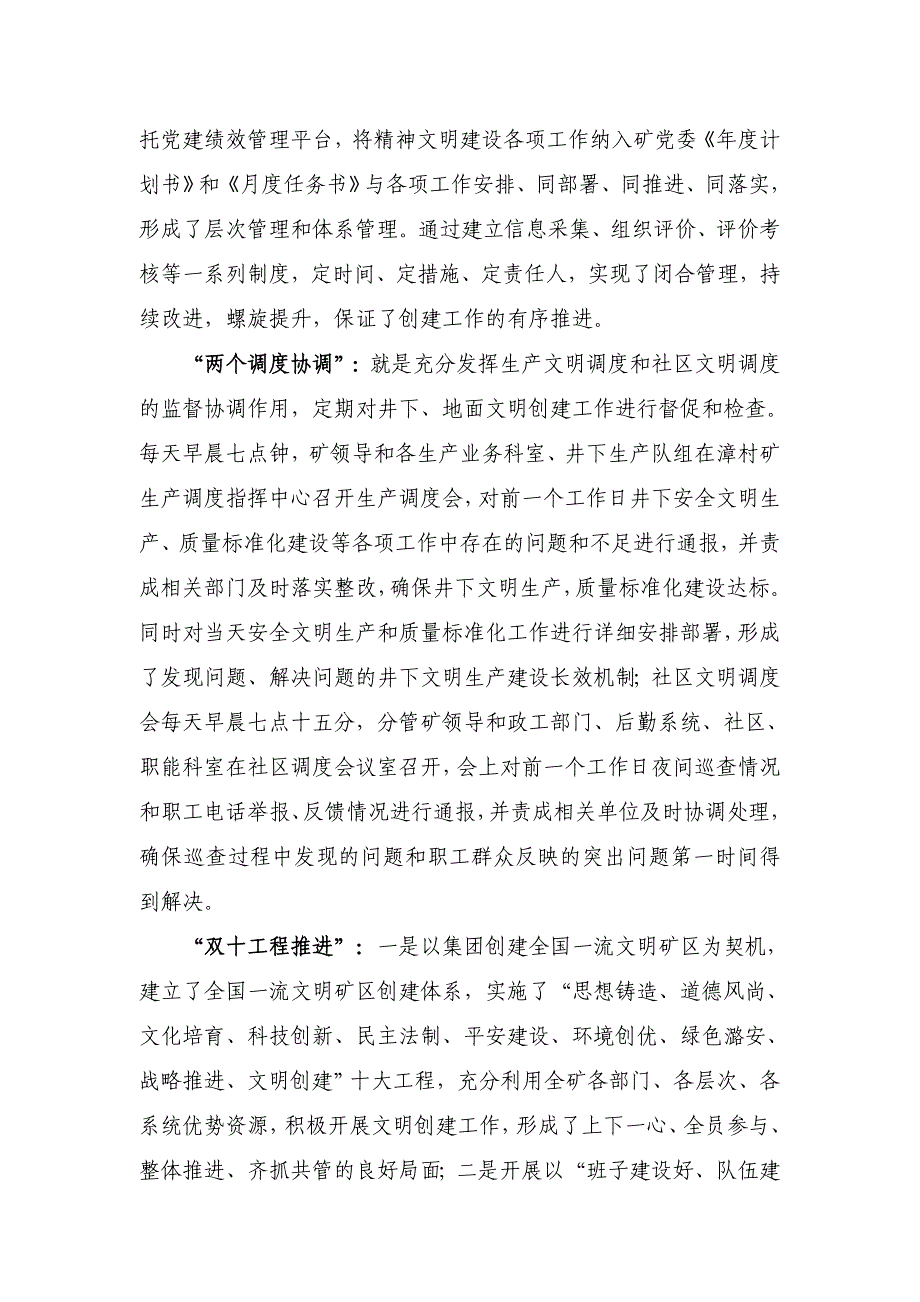 托党建绩效管理平台，将精神文明建设各项工作纳入矿党委《年度计划书》和《月度任务书》与各项工作安排、同部署、同推进、同落实，形成了层次管理和体系管理。通过建立信息采集、组织评价、评价考核等一系列制度，定时间、定措施、定责任人，实现了闭合管理，持续改进，螺旋提升，保证了创建工作的有序推进。

“两个调度协调”：就是充分发挥生产文明调度和社区文明调度的监督协调作用，定期对井下、地面文明创建工作进行督促和检查。每天早晨七点钟，矿领导和各生产业务科室、井下生产队组在漳村矿生产调度指挥中心召开生产调度会，对前一个工作日井下安全文明生产、质量标准化建设等各项工作中存在的问题和不足进行通报，并责成相关部门及时落实整改，确保井下文明生产，质量标准化建设达标。同时对当天安全文明生产和质量标准化工作进行详细安排部署，形成了发现问题、解决问题的井下文明生产建设长效机制；社区文明调度会每天早晨七点十五分，分管矿领导和政工部门、后勤系统、社区、职能科室在社区调度会议室召开，会上对前一个工作日夜间巡查情况和职工电话举报、反馈情况进行通报，并责成相关单位及时协调处理，确保巡查过程中发现的问题和职工群众反映的突出问题第一时间得到解决。

“双十工程推进”：一是以集团创建全国一流文明矿区为契机，建立了全国一流文明矿区创建体系，实施了“思想铸造、道德风尚、文化培育、科技创新、民主法制、平安建设、环境创优、绿色潞安、战略推进、文明创建”十大工程，充分利用全矿各部门、各层次、各系统优势资源，积极开展文明创建工作，形成了上下一心、全员参与、整体推进、齐抓共管的良好局面；二是开展以“班子建设好、队伍建